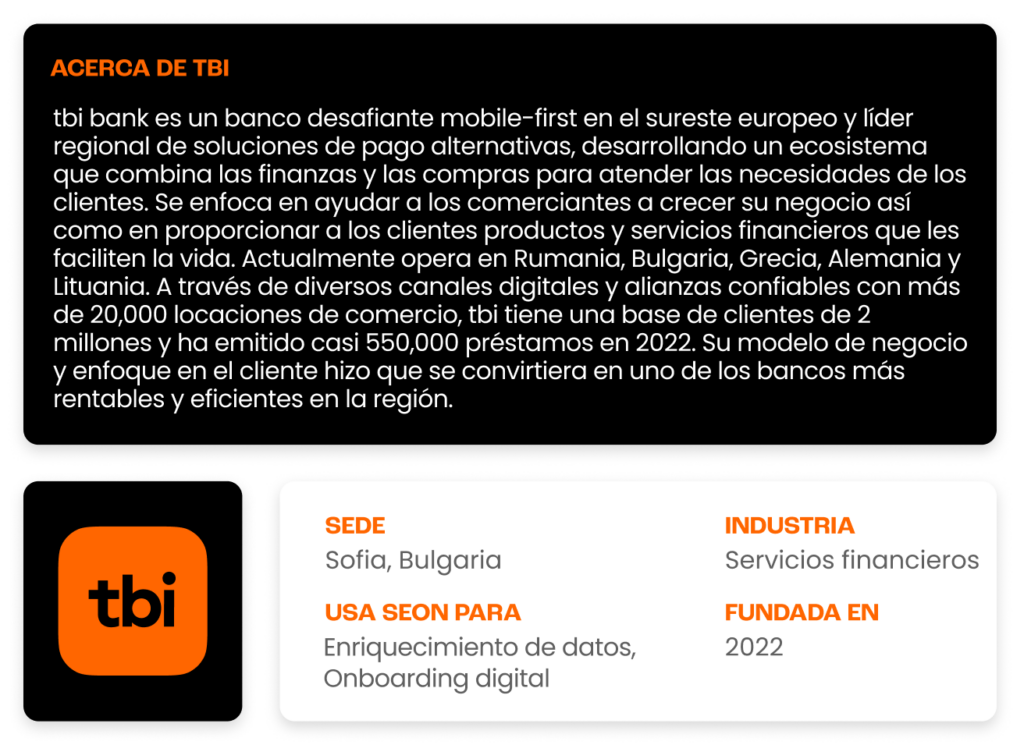 ACERCA DE TBI

tbi bank es un banco desafiante mobile-first en el sureste europeo y líder regional de soluciones de pago alternativas, desarrollando un ecosistema que combina las finanzas y las compras para atender las necesidades de los clientes. Se enfoca en ayudar a los comerciantes a crecer su negocio así como en proporcionar a los clientes productos y servicios financieros que les faciliten la vida. Actualmente opera en Rumania, Bulgaria, Grecia, Alemania y Lituania. A través de diversos canales digitales y alianzas confiables con más de 20,000 locaciones de comercio, tbi tiene una base de clientes de 2 millones y ha emitido casi 550,000 préstamos en 2022. Su modelo de negocio y enfoque en el cliente hizo que se convirtiera en uno de los bancos más rentables y eficientes en la región.

tbi

SEDE
Sofia, Bulgaria

USA SEON PARA
Enriquecimiento de datos, Onboarding digital

INDUSTRIA
Servicios financieros

FUNDADA EN
2022